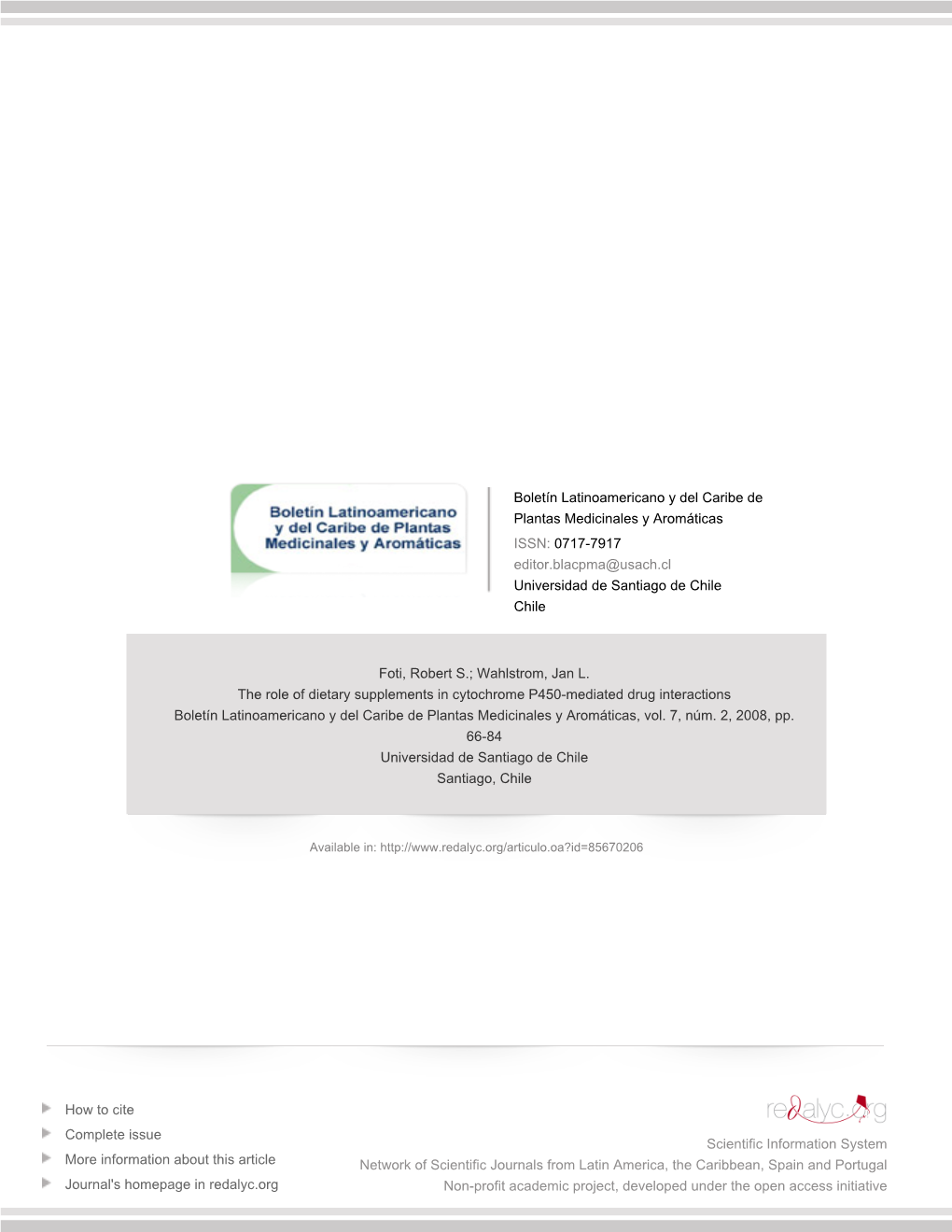 Boletín Latinoamericano y del Caribe de Plantas Medicinales y Aromáticas

Boletín Latinoamericano y del Caribe de Plantas Medicinales y Aromáticas
ISSN: 0717-7917
editor.blacpma@usach.cl
Universidad de Santiago de Chile
Chile

Foti, Robert S.; Wahlstrom, Jan L.
The role of dietary supplements in cytochrome P450-mediated drug interactions
Boletín Latinoamericano y del Caribe de Plantas Medicinales y Aromáticas, vol. 7, núm. 2, 2008, pp. 66-84
Universidad de Santiago de Chile
Santiago, Chile

Available in: http://www.redalyc.org/articulo.oa?id=85670206

How to cite
Complete issue
More information about this article
Journal's homepage in redalyc.org

redalyc.org
Scientific Information System
Network of Scientific Journals from Latin America, the Caribbean, Spain and Portugal
Non-profit academic project, developed under the open access initiative